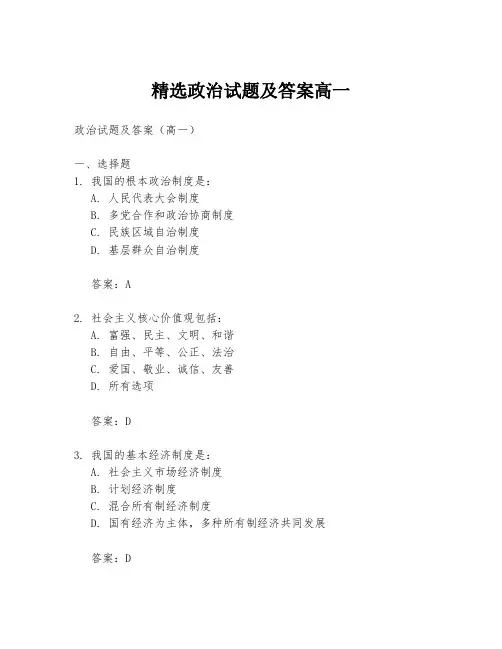 精选政治试题及答案高一

政治试题及答案（高一）

一、选择题
1. 我国的根本政治制度是：
A. 人民代表大会制度
B. 多党合作和政治协商制度
C. 民族区域自治制度
D. 基层群众自治制度

答案：A

2. 社会主义核心价值观包括：
A. 富强、民主、文明、和谐
B. 自由、平等、公正、法治
C. 爱国、敬业、诚信、友善
D. 所有选项

答案：D

3. 我国的基本经济制度是：
A. 社会主义市场经济制度
B. 计划经济制度
C. 混合所有制经济制度
D. 国有经济为主体，多种所有制经济共同发展

答案：D